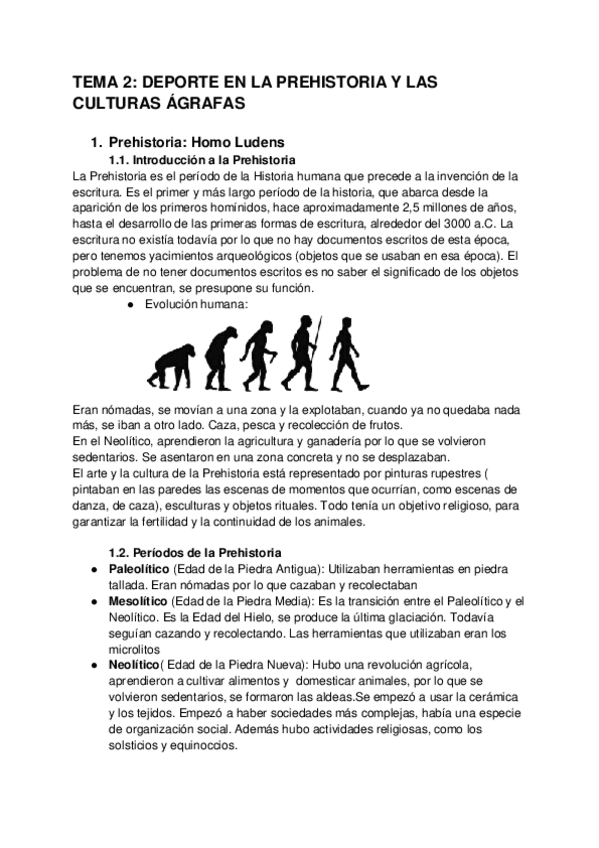 TEMA 2: DEPORTE EN LA PREHISTORIA Y LAS CULTURAS ÁGRAFAS

1. Prehistoria: Homo Ludens

1.1. Introducción a la Prehistoria

La Prehistoria es el período de la Historia humana que precede a la invención de la escritura. Es el primer y más largo período de la historia, que abarca desde la aparición de los primeros homínidos, hace aproximadamente 2,5 millones de años, hasta el desarrollo de las primeras formas de escritura, alrededor del 3000 a.C. La escritura no existía todavía por lo que no hay documentos escritos de esta época, pero tenemos yacimientos arqueológicos (objetos que se usaban en esa época). El problema de no tener documentos escritos es no saber el significado de los objetos que se encuentran, se presupone su función.

● Evolución humana:

Eran nómadas, se movían a una zona y la explotaban, cuando ya no quedaba nada más, se iban a otro lado. Caza, pesca y recolección de frutos.
En el Neolítico, aprendieron la agricultura y ganadería por lo que se volvieron sedentarios. Se asentaron en una zona concreta y no se desplazaban.
El arte y la cultura de la Prehistoria está representado por pinturas rupestres ( pintaban en las paredes las escenas de momentos que ocurrían, como escenas de danza, de caza), esculturas y objetos rituales. Todo tenía un objetivo religioso, para garantizar la fertilidad y la continuidad de los animales.

1.2. Períodos de la Prehistoria

● Paleolítico (Edad de la Piedra Antigua): Utilizaban herramientas en piedra tallada. Eran nómadas por lo que cazaban y recolectaban
● Mesolítico (Edad de la Piedra Media): Es la transición entre el Paleolítico y el Neolítico. Es la Edad del Hielo, se produce la última glaciación. Todavía seguían cazando y recolectando. Las herramientas que utilizaban eran los microlitos
● Neolítico( Edad de la Piedra Nueva): Hubo una revolución agrícola, aprendieron a cultivar alimentos y domesticar animales, por lo que se volvieron sedentarios, se formaron las aldeas.Se empezó a usar la cerámica y los tejidos. Empezó a haber sociedades más complejas, había una especie de organización social. Además hubo actividades religiosas, como los solsticios y equinoccios.